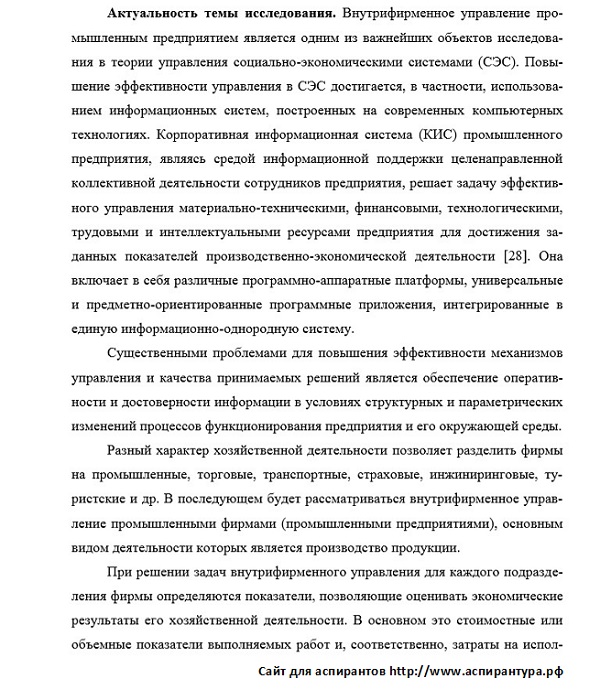 **Актуальность темы исследования.** Внутрифирменное управление промышленным предприятием является одним из важнейших объектов исследования в теории управления социально-экономическими системами (СЭС). Повышение эффективности управления в СЭС достигается, в частности, использованием информационных систем, построенных на современных компьютерных технологиях. Корпоративная информационная система (КИС) промышленного предприятия, являясь средой информационной поддержки целенаправленной коллективной деятельности сотрудников предприятия, решает задачу эффективного управления материально-техническими, финансовыми, технологическими, трудовыми и интеллектуальными ресурсами предприятия для достижения заданных показателей производственно-экономической деятельности [28]. Она включает в себя различные программно-аппаратные платформы, универсальные и предметно-ориентированные программные приложения, интегрированные в единую информационно-однородную систему.

Существенными проблемами для повышения эффективности механизмов управления и качества принимаемых решений является обеспечение оперативности и достоверности информации в условиях структурных и параметрических изменений процессов функционирования предприятия и его окружающей среды.

Разный характер хозяйственной деятельности позволяет разделить фирмы на промышленные, торговые, транспортные, страховые, инжиниринговые, туристские и др. В последующем будет рассматриваться внутрифирменное управление промышленными фирмами (промышленными предприятиями), основным видом деятельности которых является производство продукции.

При решении задач внутрифирменного управления для каждого подразделения фирмы определяются показатели, позволяющие оценивать экономические результаты его хозяйственной деятельности. В основном это стоимостные или объемные показатели выполняемых работ и, соответственно, затраты на испол-

Сайт для аспирантов http://www.аспирантура.рф